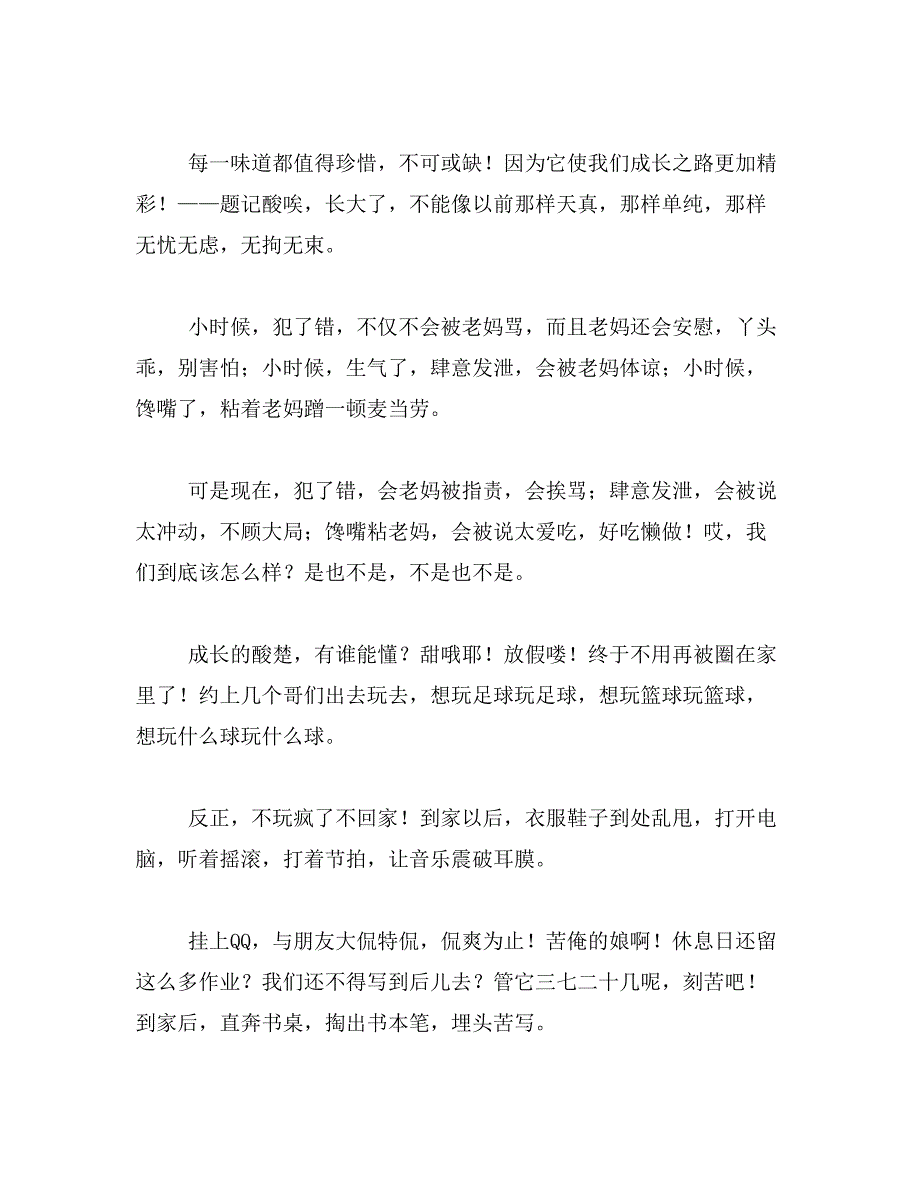 每一味道都值得珍惜，不可或缺！因为它使我们成长之路更加精彩！——题记酸唉，长大了，不能像以前那样天真，那样单纯，那样无忧无虑，无拘无束。

小时候，犯了错，不仅不会被老妈骂，而且老妈还会安慰，丫头乖，别害怕；小时候，生气了，肆意发泄，会被老妈体谅；小时候，馋嘴了，粘着老妈蹭一顿麦当劳。

可是现在，犯了错，会老妈被指责，会挨骂；肆意发泄，会被说太冲动，不顾大局；馋嘴粘老妈，会被说太爱吃，好吃懒做！哎，我们到底该怎么样？是也不是，不是也不是。

成长的酸楚，有谁能懂？甜哦耶！放假喽！终于不用再被圈在家里了！约上几个哥们出去玩去，想玩足球玩足球，想玩篮球玩篮球，想玩什么球玩什么球。

反正，不玩疯了不回家！到家以后，衣服鞋子到处乱甩，打开电脑，听着摇滚，打着节拍，让音乐震破耳膜。

挂上QQ，与朋友大侃特侃，侃爽为止！苦俺的娘啊！休息日还留这么多作业？我们还不得写到后儿去？管它三七二十几呢，刻苦吧！到家后，直奔书桌，掏出书本笔，埋头苦写。